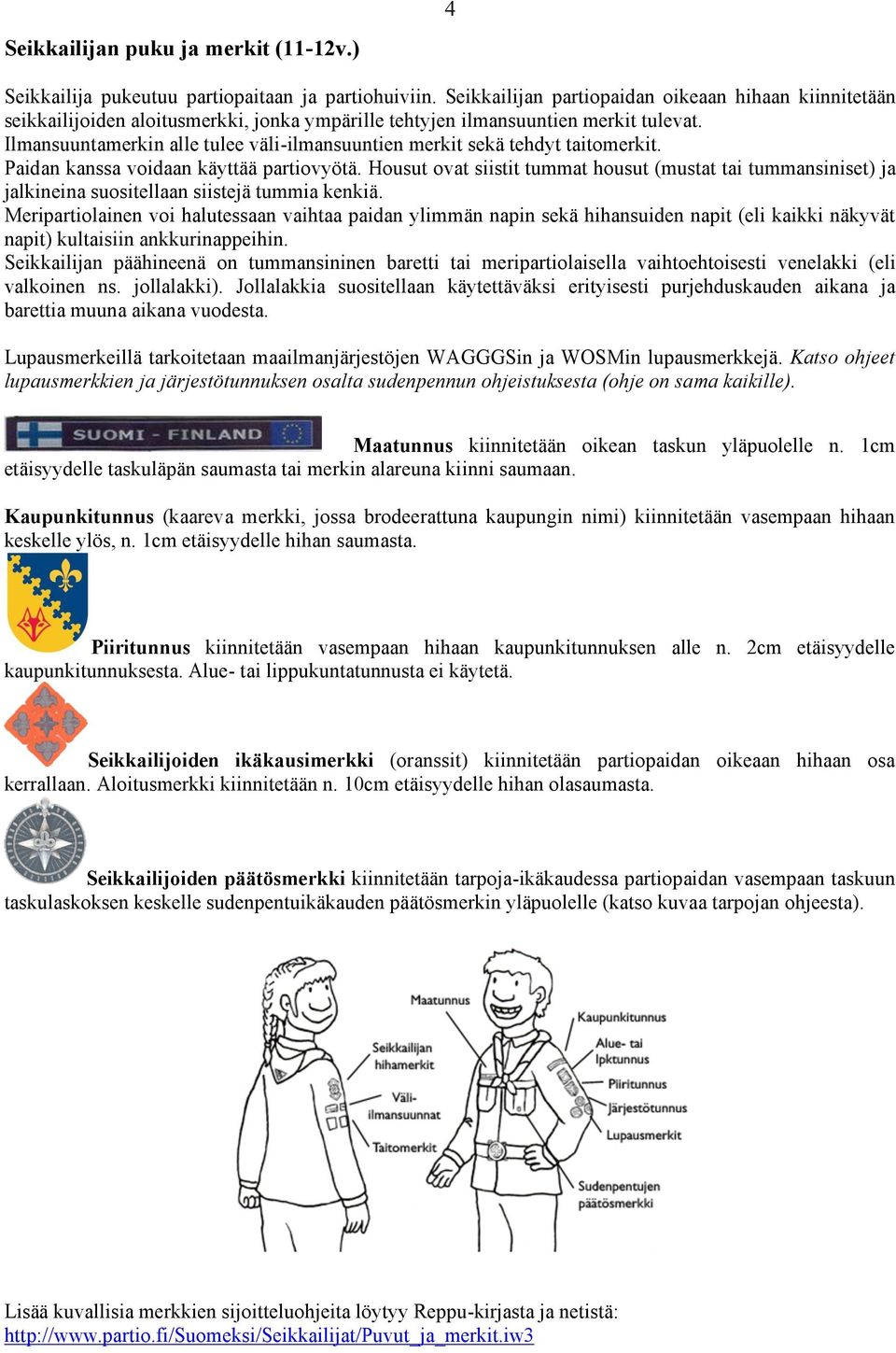 4

Seikkailijan puku ja merkit (11-12v.)

Seikkailija pukeutuu partiopaitaan ja partiohuiviin. Seikkailijan partiopaidan oikeaan hihaan kiinnitetään seikkailijoiden aloitusmerkki, jonka ympärille tehtyjen ilmansuuntien merkit tulevat. Ilmansuuntamerkin alle tulee väli-ilmansuuntien merkit sekä tehdyt taitomerkit.
Paidan kanssa voidaan käyttää partiovyötä. Housut ovat siistit tummat housut (mustat tai tummansiniset) ja jalkineina suositellaan siistejä tummia kenkiä.
Meripartiolainen voi halutessaan vaihtaa paidan ylimmän napin sekä hihansuiden napit (eli kaikki näkyvät napit) kultaisiin ankkurinappeihin.
Seikkailijan päähineenä on tummansininen baretti tai meripartiolaisella vaihtoehtoisesti venelakki (eli valkoinen ns. jollalakki). Jollalakkia suositellaan käytettäväksi erityisesti purjehduskauden aikana ja barettia muuna aikana vuodesta.

Lupausmerkeillä tarkoitetaan maailmanjärjestöjen WAGGGSin ja WOSMin lupausmerkkejä. Katso ohjeet lupausmerkkien ja järjestötunnuksen osalta sudenpennun ohjeistuksesta (ohje on sama kaikille).

SUOMI - FINLAND

Maatunnus kiinnitetään oikean taskun yläpuolelle n. 1cm etäisyydelle taskuläpän saumasta tai merkin alareuna kiinni saumaan.

Kaupunkitunnus (kaareva merkki, jossa brodeerattuna kaupungin nimi) kiinnitetään vasempaan hihaan keskelle ylös, n. 1cm etäisyydelle hihan saumasta.

Piiritunnus kiinnitetään vasempaan hihaan kaupunkitunnuksen alle n. 2cm etäisyydelle kaupunkitunnuksesta. Alue- tai lippukuntatunnusta ei käytetä.

Seikkailijoiden ikäkausimerkki (oranssit) kiinnitetään partiopaidan oikeaan hihaan osa kerrallaan. Aloitusmerkki kiinnitetään n. 10cm etäisyydelle hihan olasaumasta.

Seikkailijoiden päätösmerkki kiinnitetään tarpoja-ikäkaudessa partiopaidan vasempaan taskuun taskulaskoksen keskelle sudenpentuikäkauden päätösmerkin yläpuolelle (katso kuvaa tarpojan ohjeesta).

Maatunnus
Seikkailijan hihamerkit
Väli-ilmansuunnat
Taitomerkit
Kaupunkitunnus
Alue- tai lpktunnus
Piiritunnus
Järjestötunnus
Lupausmerkit
Sudenpentujen päätösmerkki

Lisää kuvallisia merkkien sijoitteluohjeita löytyy Reppu-kirjasta ja netistä:
http://www.partio.fi/Suomeksi/Seikkailijat/Puvut_ja_merkit.iw3